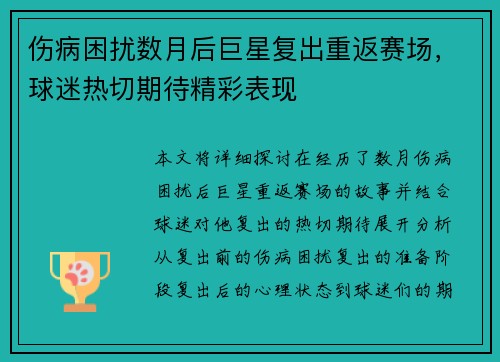 伤病困扰数月后巨星复出重返赛场，球迷热切期待精彩表现

本文将详细探讨在经历了数月伤病困扰后巨星重返赛场的故事并结合球迷对他复出的热切期待展开分析从复出前的伤病困扰复出的准备阶段复出后的心理状态到球迷们的期